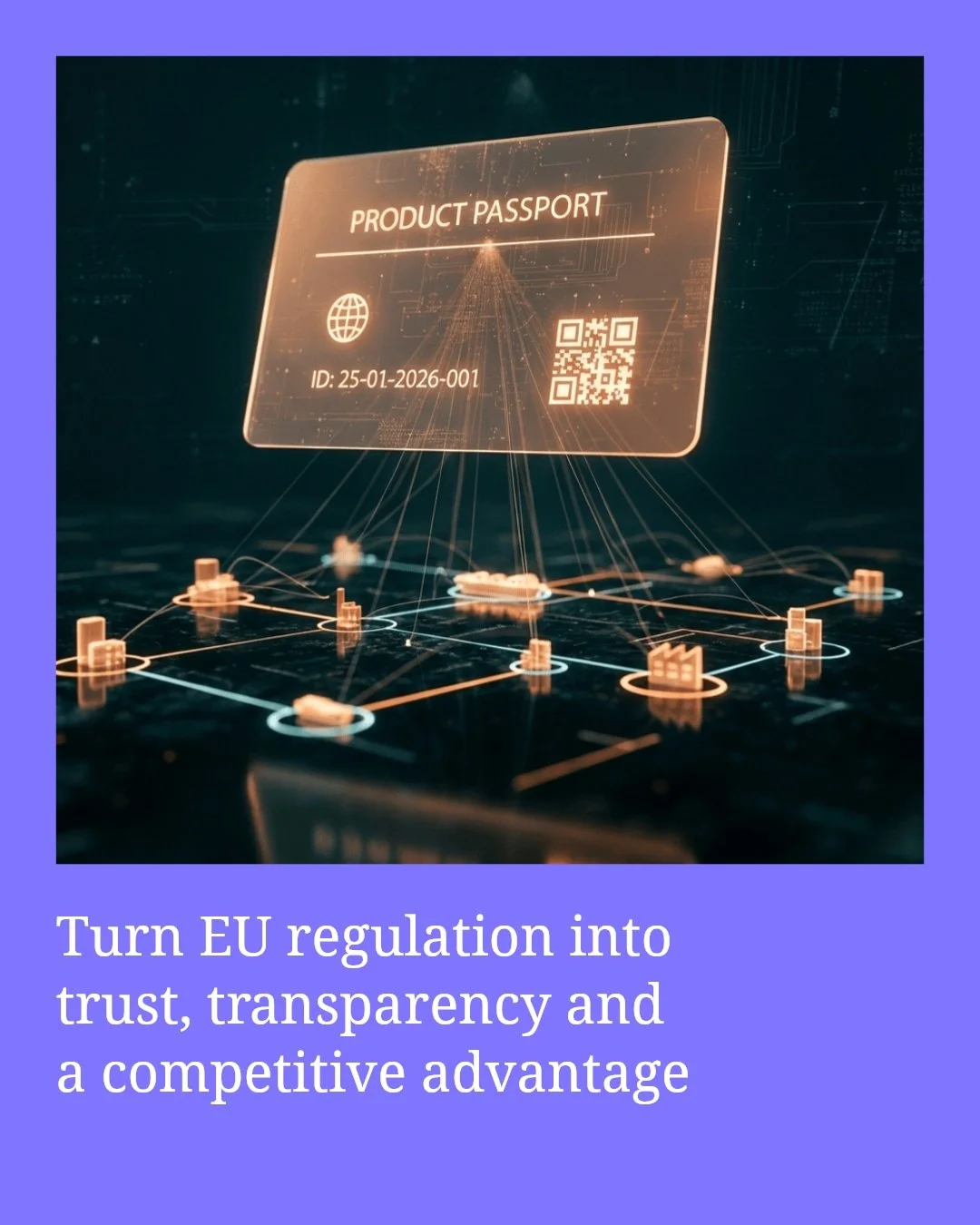 PRODUCT PASSPORT

ID: 25-01-2026-001

Turn EU regulation into trust, transparency and a competitive advantage